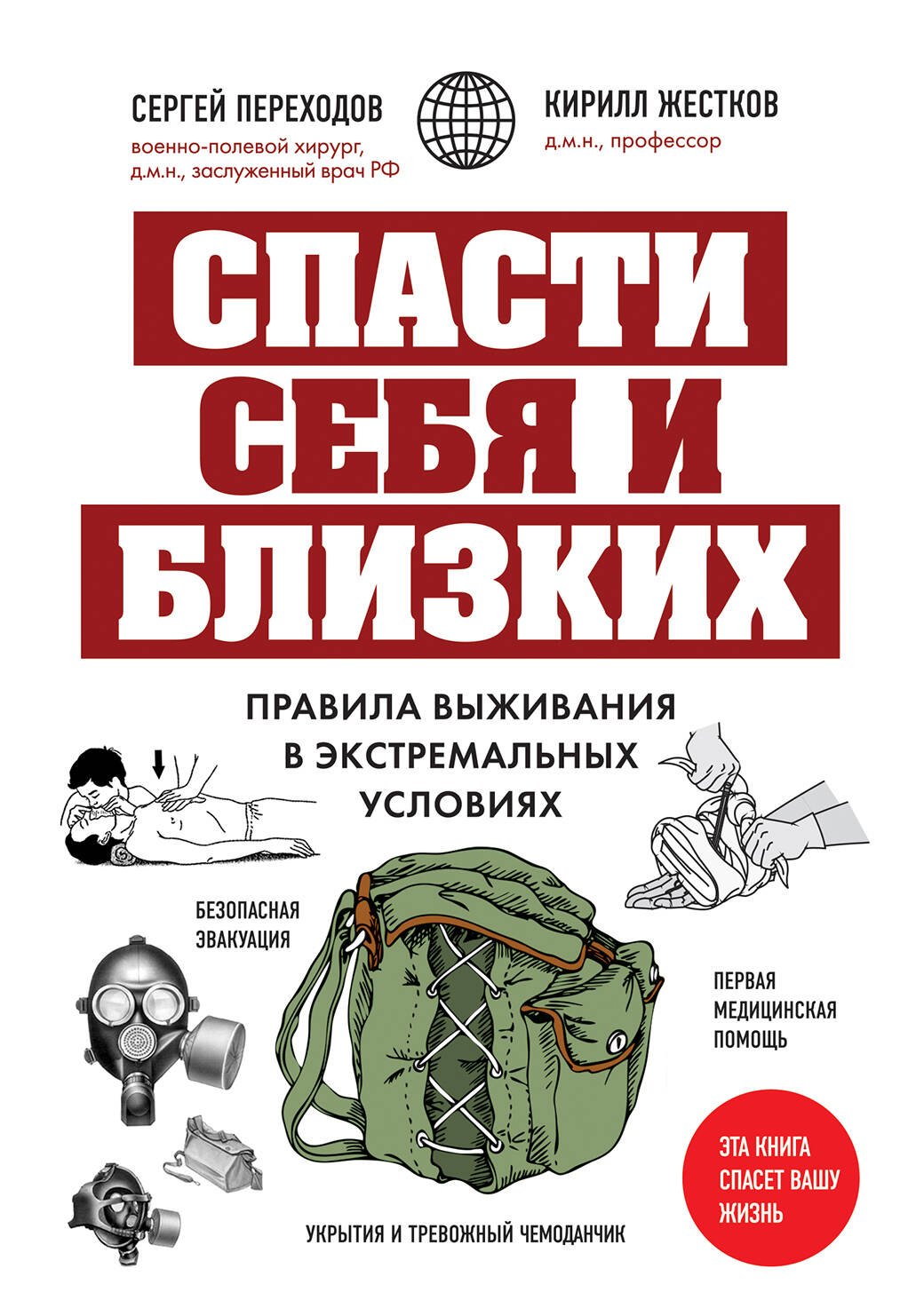 СЕРГЕЙ ПЕРЕХОДОВ
военно-полевой хирург, д.м.н., заслуженный врач РФ

КИРИЛЛ ЖЕСТКОВ
д.м.н., профессор

СПАСТИ
СЕБЯ И
БЛИЗКИХ

ПРАВИЛА ВЫЖИВАНИЯ В ЭКСТРЕМАЛЬНЫХ УСЛОВИЯХ

БЕЗОПАСНАЯ ЭВАКУАЦИЯ

ПЕРВАЯ МЕДИЦИНСКАЯ ПОМОЩЬ

ЭТА КНИГА СПАСЕТ ВАШУ ЖИЗНЬ

УКРЫТИЯ И ТРЕВОЖНЫЙ ЧЕМОДАНЧИК